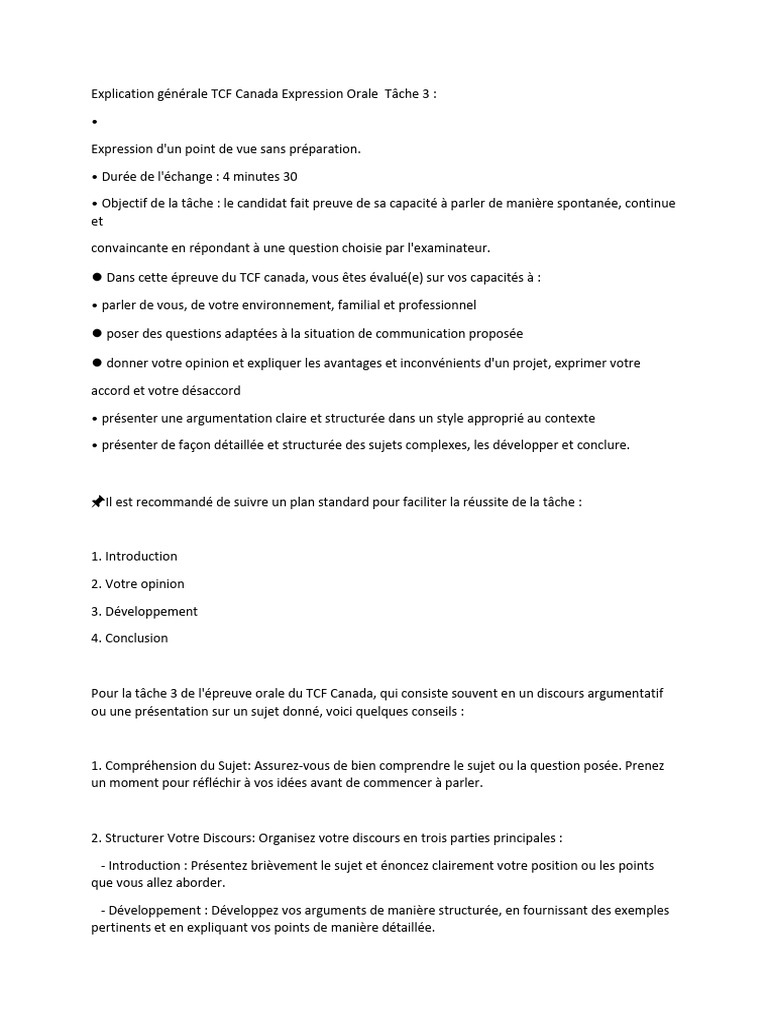 Explication générale TCF Canada Expression Orale Tâche 3 :

•

Expression d'un point de vue sans préparation.

• Durée de l'échange : 4 minutes 30

• Objectif de la tâche : le candidat fait preuve de sa capacité à parler de manière spontanée, continue et

convaincante en répondant à une question choisie par l'examinateur.

● Dans cette épreuve du TCF canada, vous êtes évalué(e) sur vos capacités à :

• parler de vous, de votre environnement, familial et professionnel

● poser des questions adaptées à la situation de communication proposée

● donner votre opinion et expliquer les avantages et inconvénients d'un projet, exprimer votre accord et votre désaccord

• présenter une argumentation claire et structurée dans un style approprié au contexte

• présenter de façon détaillée et structurée des sujets complexes, les développer et conclure.

📌Il est recommandé de suivre un plan standard pour faciliter la réussite de la tâche :

1. Introduction

2. Votre opinion

3. Développement

4. Conclusion

Pour la tâche 3 de l'épreuve orale du TCF Canada, qui consiste souvent en un discours argumentatif ou une présentation sur un sujet donné, voici quelques conseils :

1. Compréhension du Sujet: Assurez-vous de bien comprendre le sujet ou la question posée. Prenez un moment pour réfléchir à vos idées avant de commencer à parler.

2. Structurer Votre Discours: Organisez votre discours en trois parties principales :

- Introduction : Présentez brièvement le sujet et énoncez clairement votre position ou les points que vous allez aborder.

- Développement : Développez vos arguments de manière structurée, en fournissant des exemples pertinents et en expliquant vos points de manière détaillée.